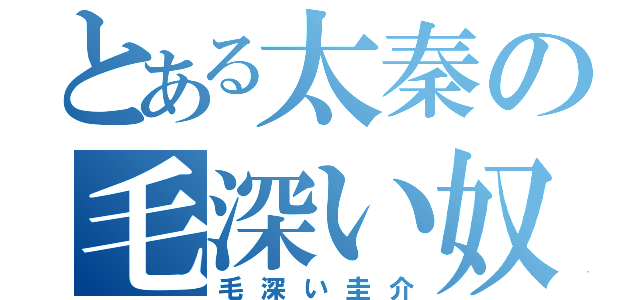 とある太秦の
毛深い奴
毛深い圭介